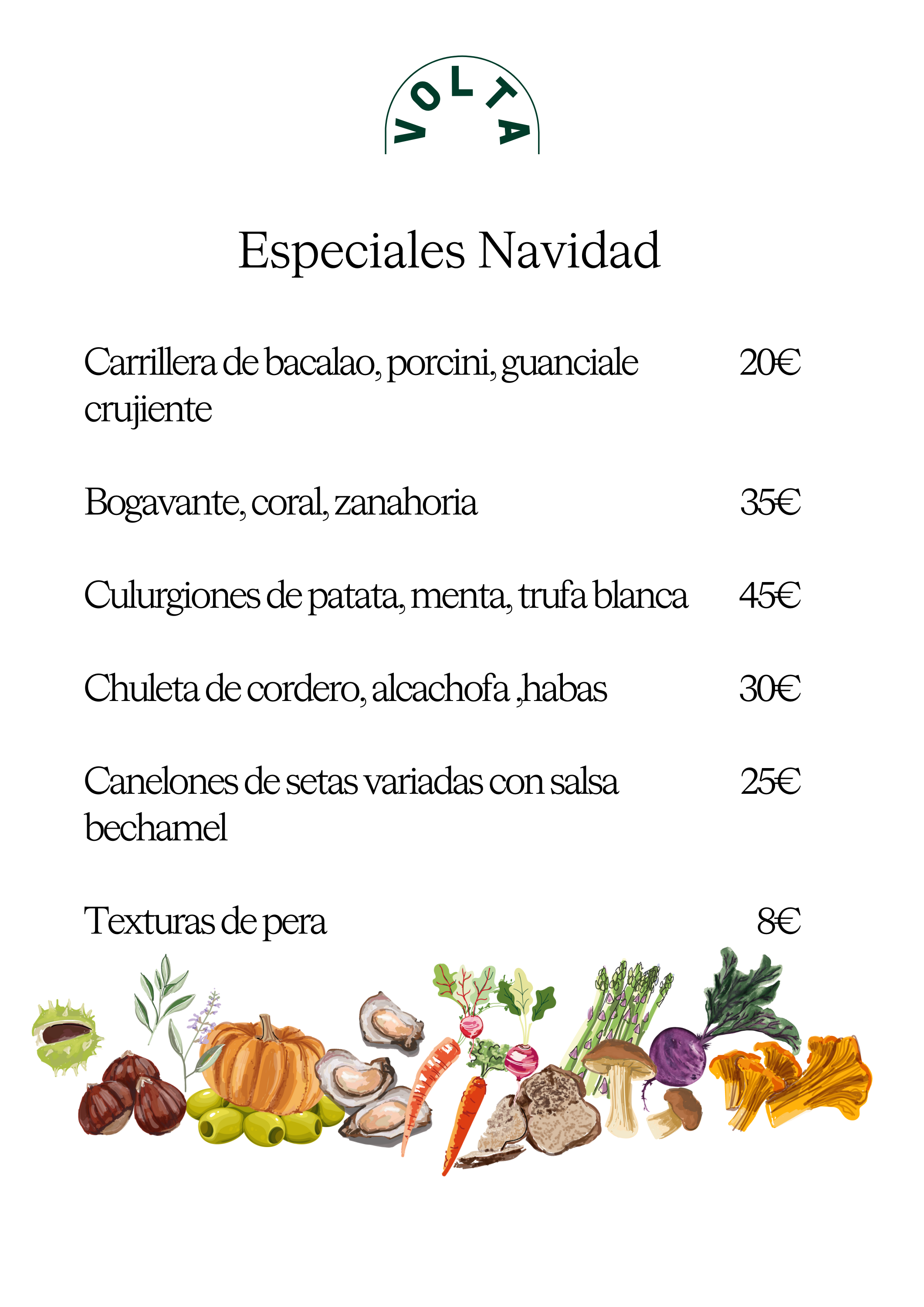 VOLTA

Especiales Navidad

Carrillera de bacalao, porcini, guanciale crujiente 20€

Bogavante, coral, zanahoria 35€

Culurgiones de patata, menta, trufa blanca 45€

Chuleta de cordero, alcachofa ,habas 30€

Canelones de setas variadas con salsa bechamel 25€

Texturas de pera 8€